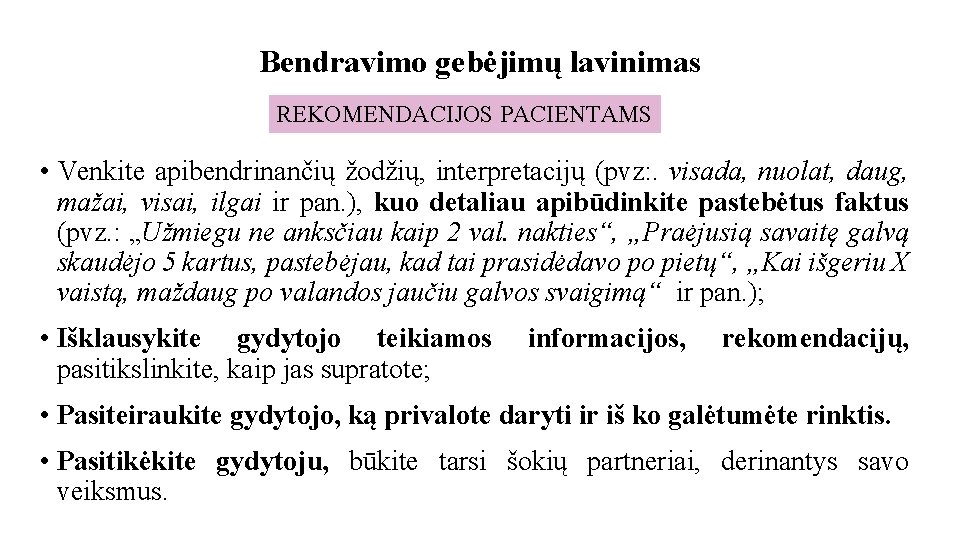 Bendravimo gebėjimų lavinimas

REKOMENDACIJOS PACIENTAMS

• Venkite apibendrinančių žodžių, interpretacijų (pvz:. visada, nuolat, daug, mažai, visai, ilgai ir pan.), kuo detaliau apibūdinkite pastebėtus faktus (pvz.: „Užmiegu ne anksčiau kaip 2 val. nakties“, „Praėjusią savaitę galvą skaudėjo 5 kartus, pastebėjau, kad tai prasidėdavo po pietų“, „Kai išgeriu X vaistą, maždaug po valandos jaučiu galvos svaigimą“ ir pan.);

• Išklausykite gydytojo teikiamos informacijos, rekomendacijų, pasitikslinkite, kaip jas supratote;

• Pasiteiraukite gydytojo, ką privalote daryti ir iš ko galėtumėte rinktis.

• Pasitikėkite gydytoju, būkite tarsi šokių partneriai, derinantys savo veiksmus.